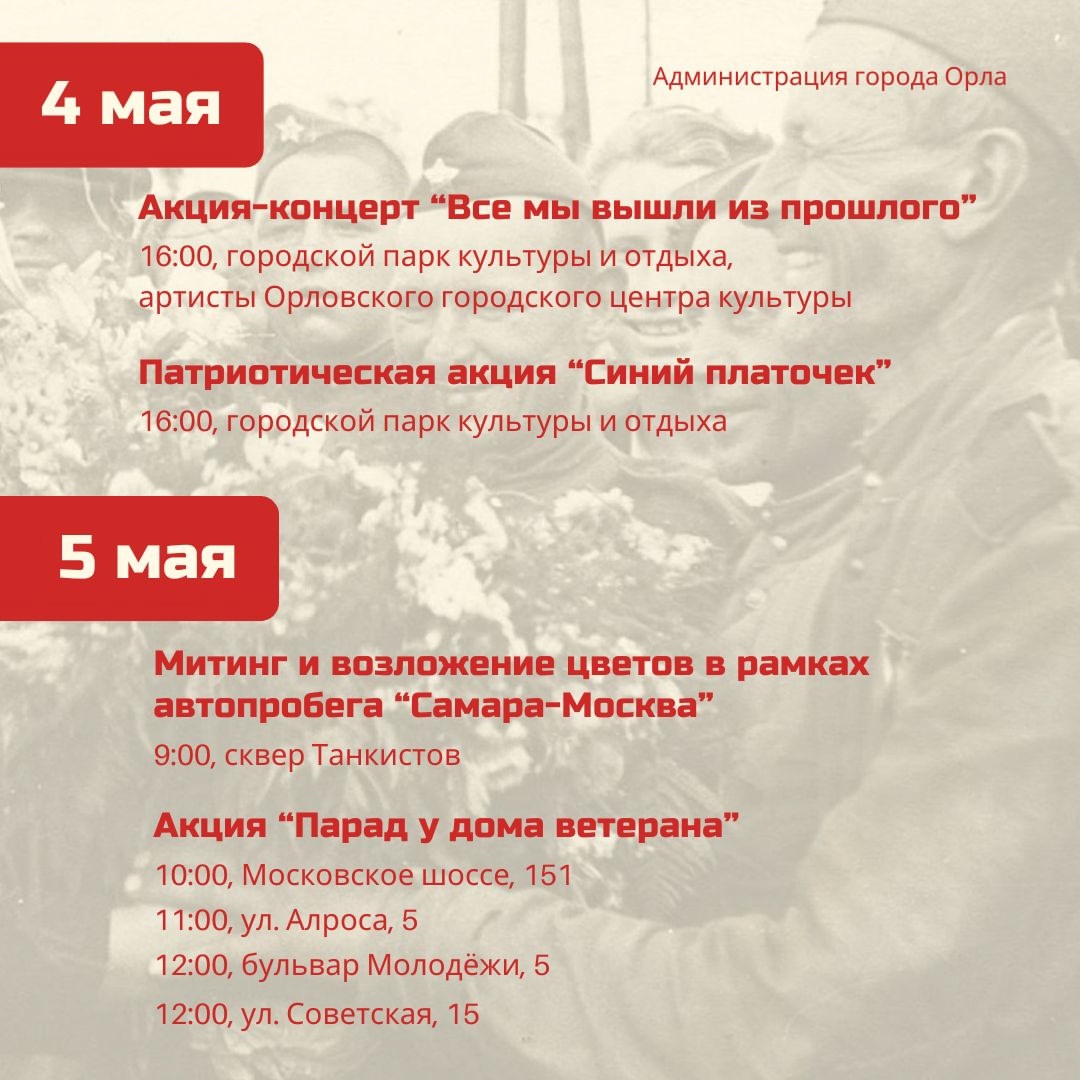 4 мая

Администрация города Орла

Акция-концерт "Все мы вышли из прошлого"

16:00, городской парк культуры и отдыха, артисты Орловского городского центра культуры

Патриотическая акция "Синий платочек"

16:00, городской парк культуры и отдыха

5 мая

Митинг и возложение цветов в рамках автопробега "Самара-Москва"

9:00, сквер Танкистов

Акция "Парад у дома ветерана"

10:00, Московское шоссе, 151

11:00, ул. Алроса, 5

12:00, бульвар Молодёжи, 5

12:00, ул. Советская, 15